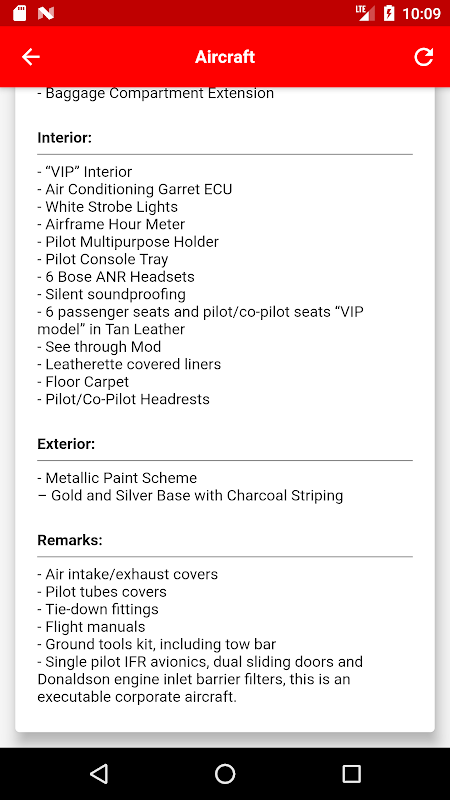 LTE 10:09

Aircraft

- Baggage Compartment Extension

Interior:

- “VIP” Interior
- Air Conditioning Garret ECU
- White Strobe Lights
- Airframe Hour Meter
- Pilot Multipurpose Holder
- Pilot Console Tray
- 6 Bose ANR Headsets
- Silent soundproofing
- 6 passenger seats and pilot/co-pilot seats “VIP model” in Tan Leather
- See through Mod
- Leatherette covered liners
- Floor Carpet
- Pilot/Co-Pilot Headrests

Exterior:

- Metallic Paint Scheme
– Gold and Silver Base with Charcoal Striping

Remarks:

- Air intake/exhaust covers
- Pilot tubes covers
- Tie-down fittings
- Flight manuals
- Ground tools kit, including tow bar
- Single pilot IFR avionics, dual sliding doors and Donaldson engine inlet barrier filters, this is an executable corporate aircraft.